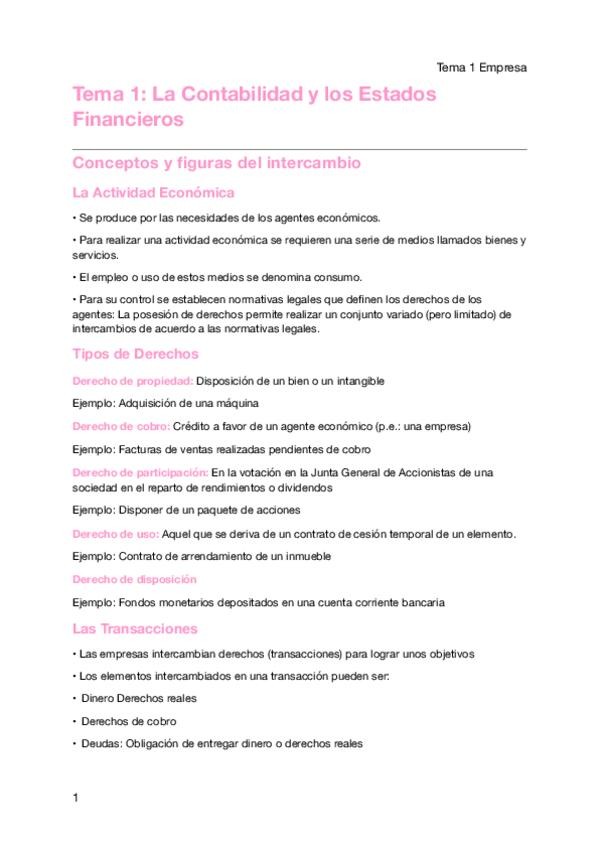 Tema 1 Empresa

Tema 1: La Contabilidad y los Estados Financieros

Conceptos y figuras del intercambio

La Actividad Económica

• Se produce por las necesidades de los agentes económicos.

• Para realizar una actividad económica se requieren una serie de medios llamados bienes y servicios.

• El empleo o uso de estos medios se denomina consumo.

• Para su control se establecen normativas legales que definen los derechos de los agentes: La posesión de derechos permite realizar un conjunto variado (pero limitado) de intercambios de acuerdo a las normativas legales.

Tipos de Derechos

Derecho de propiedad: Disposición de un bien o un intangible

Ejemplo: Adquisición de una máquina

Derecho de cobro: Crédito a favor de un agente económico (p.e.: una empresa)

Ejemplo: Facturas de ventas realizadas pendientes de cobro

Derecho de participación: En la votación en la Junta General de Accionistas de una sociedad en el reparto de rendimientos o dividendos

Ejemplo: Disponer de un paquete de acciones

Derecho de uso: Aquel que se deriva de un contrato de cesión temporal de un elemento.

Ejemplo: Contrato de arrendamiento de un inmueble

Derecho de disposición

Ejemplo: Fondos monetarios depositados en una cuenta corriente bancaria

Las Transacciones

• Las empresas intercambian derechos (transacciones) para lograr unos objetivos

• Los elementos intercambiados en una transacción pueden ser:

• Dinero Derechos reales

• Derechos de cobro

• Deudas: Obligación de entregar dinero o derechos reales

1